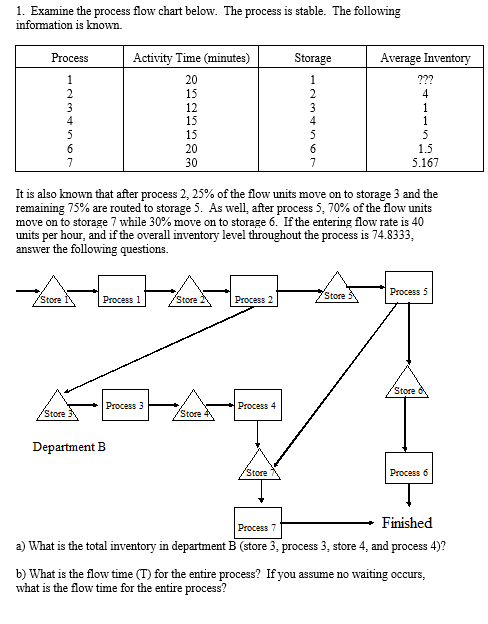 1. Examine the process flow chart below. The process is stable. The following information is known.

| Process | Activity Time (minutes) | Storage | Average Inventory |
|---|---|---|---|
| 1 | 20 | 1 | ??? |
| 2 | 15 | 2 | 4 |
| 3 | 12 | 3 | 1 |
| 4 | 15 | 4 | 1 |
| 5 | 15 | 5 | 5 |
| 6 | 20 | 6 | 1.5 |
| 7 | 30 | 7 | 5.167 |

It is also known that after process 2, 25% of the flow units move on to storage 3 and the remaining 75% are routed to storage 5. As well, after process 5, 70% of the flow units move on to storage 7 while 30% move on to storage 6. If the entering flow rate is 40 units per hour, and if the overall inventory level throughout the process is 74.8333, answer the following questions.

Store 1
Process 1
Store 2
Process 2
Store 5
Process 5
Store 6
Store 3
Process 3
Store 4
Process 4
Department B
Store 7
Process 6
Process 7
Finished

a) What is the total inventory in department B (store 3, process 3, store 4, and process 4)?

b) What is the flow time (T) for the entire process? If you assume no waiting occurs, what is the flow time for the entire process?